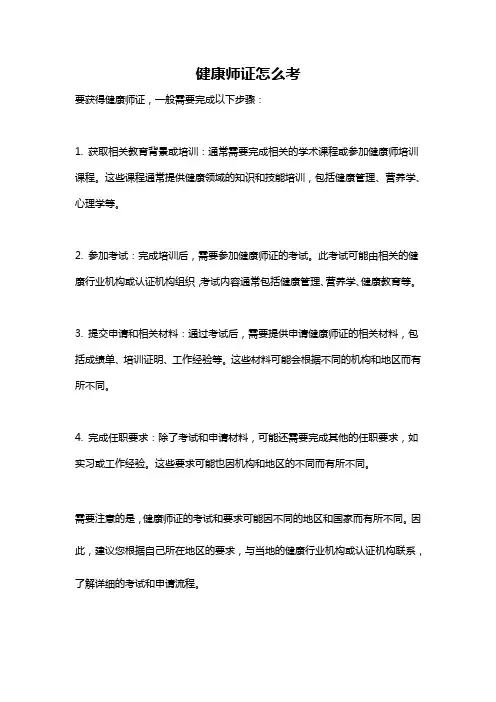 健康师证怎么考

要获得健康师证，一般需要完成以下步骤：

1. 获取相关教育背景或培训：通常需要完成相关的学术课程或参加健康师培训课程。这些课程通常提供健康领域的知识和技能培训，包括健康管理、营养学、心理学等。

2. 参加考试：完成培训后，需要参加健康师证的考试。此考试可能由相关的健康行业机构或认证机构组织，考试内容通常包括健康管理、营养学、健康教育等。

3. 提交申请和相关材料：通过考试后，需要提供申请健康师证的相关材料，包括成绩单、培训证明、工作经验等。这些材料可能会根据不同的机构和地区而有所不同。

4. 完成任职要求：除了考试和申请材料，可能还需要完成其他的任职要求，如实习或工作经验。这些要求可能也因机构和地区的不同而有所不同。

需要注意的是，健康师证的考试和要求可能因不同的地区和国家而有所不同。因此，建议您根据自己所在地区的要求，与当地的健康行业机构或认证机构联系，了解详细的考试和申请流程。